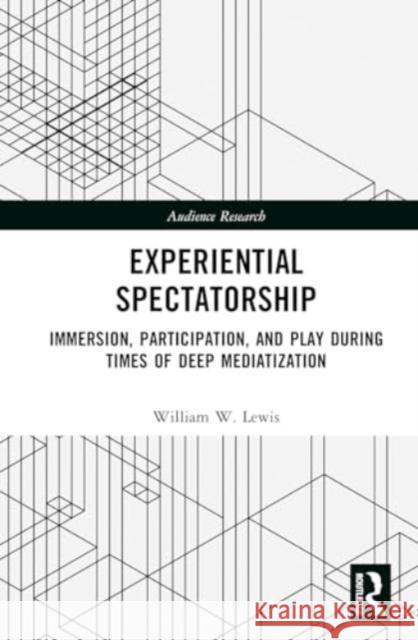 Audience Research

EXPERIENTIAL SPECTATORSHIP

IMMERSION, PARTICIPATION, AND PLAY DURING TIMES OF DEEP MEDIATIZATION

William W. Lewis

ROUTLEDGE